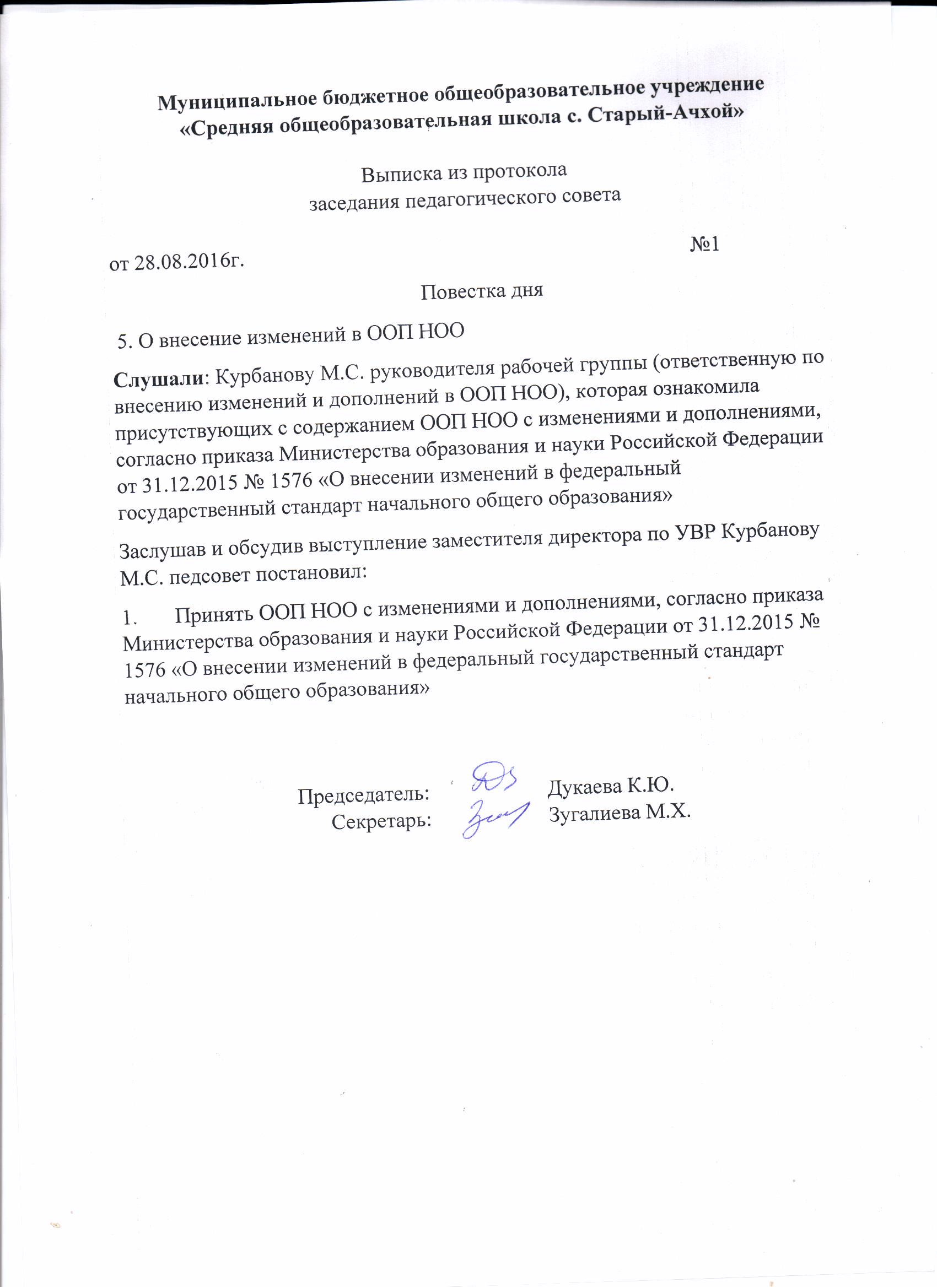 Муниципальное бюджетное общеобразовательное учреждение
«Средняя общеобразовательная школа с. Старый-Ачхой»

Выписка из протокола
заседания педагогического совета

от 28.08.2016г. №1

Повестка дня

5. О внесение изменений в ООП НОО

Слушали: Курбанову М.С. руководителя рабочей группы (ответственную по внесению изменений и дополнений в ООП НОО), которая ознакомила присутствующих с содержанием ООП НОО с изменениями и дополнениями, согласно приказа Министерства образования и науки Российской Федерации от 31.12.2015 № 1576 «О внесении изменений в федеральный государственный стандарт начального общего образования»

Заслушав и обсудив выступление заместителя директора по УВР Курбанову М.С. педсовет постановил:

1. Принять ООП НОО с изменениями и дополнениями, согласно приказа Министерства образования и науки Российской Федерации от 31.12.2015 № 1576 «О внесении изменений в федеральный государственный стандарт начального общего образования»

Председатель: Дукаева К.Ю.
Секретарь: Зугалиева М.Х.